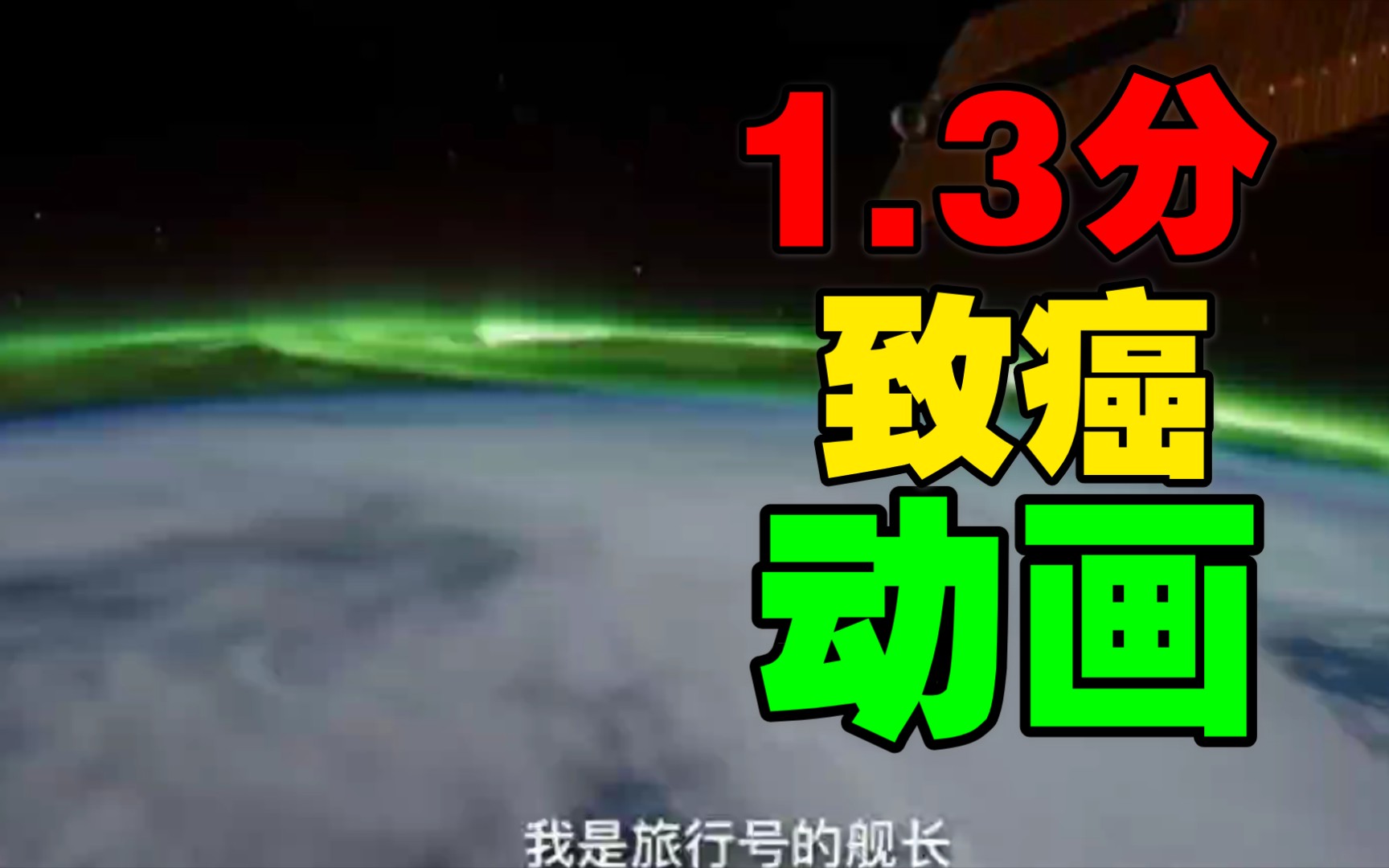 1.3分
致癌
动画

我是旅行号的舰长